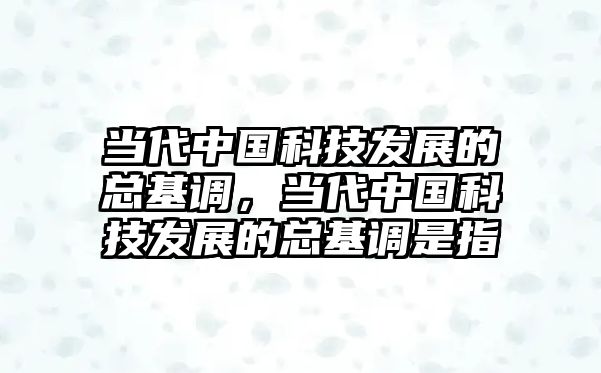 当代中国科技发展的总基调，当代中国科技发展的总基调是指